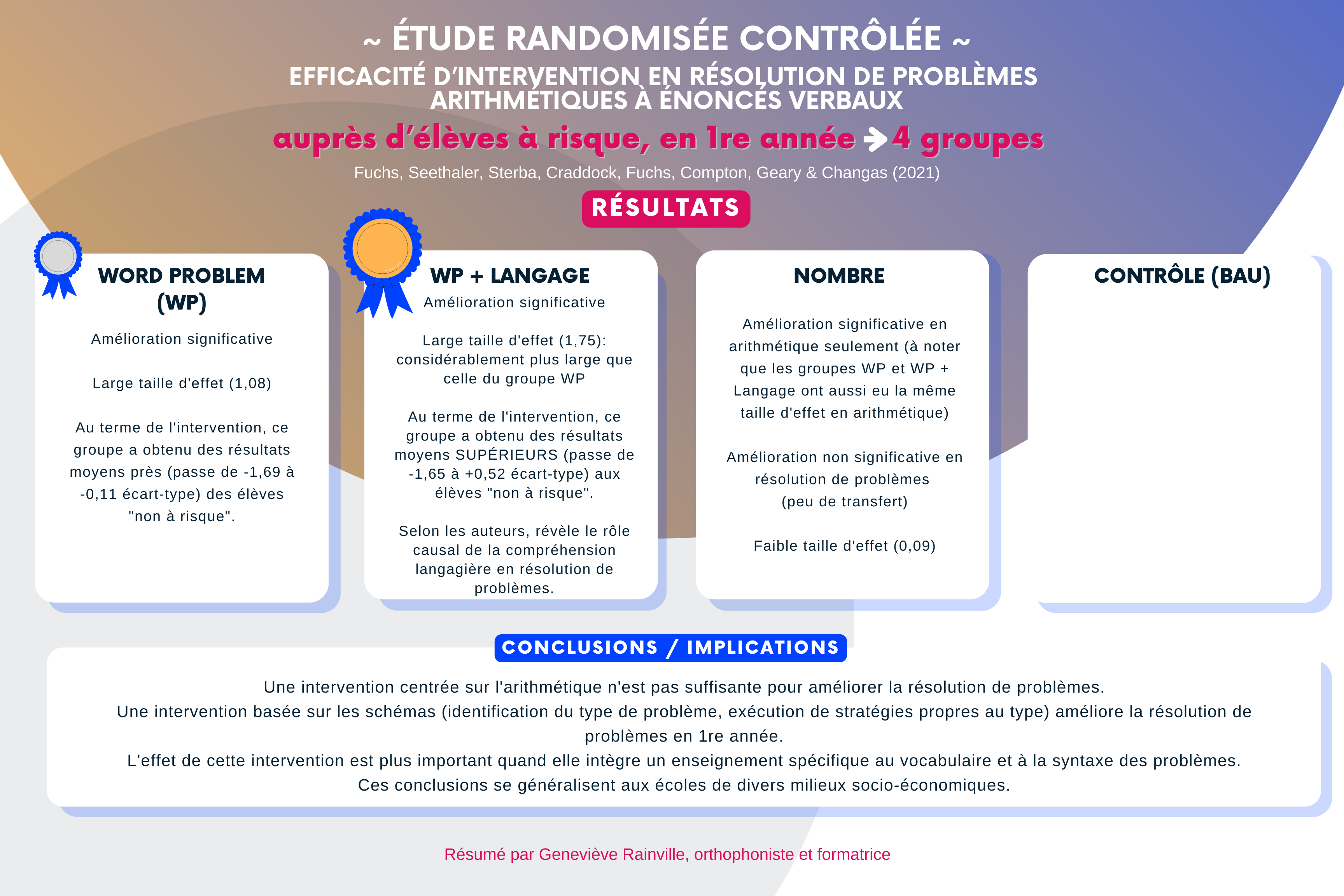 ~ ÉTUDE RANDOMISÉE CONTRÔLÉE ~
EFFICACITÉ D'INTERVENTION EN RÉSOLUTION DE PROBLÈMES ARITHMÉTIQUES À ÉNONCÉS VERBAUX
auprès d'élèves à risque, en 1re année → 4 groupes
Fuchs, Seethaler, Sterba, Craddock, Fuchs, Compton, Geary & Changas (2021)
RÉSULTATS

WORD PROBLEM (WP)
Amélioration significative

Large taille d'effet (1,08)

Au terme de l'intervention, ce groupe a obtenu des résultats moyens près (passe de -1,69 à -0,11 écart-type) des élèves "non à risque".

WP + LANGAGE
Amélioration significative

Large taille d'effet (1,75): considérablement plus large que celle du groupe WP

Au terme de l'intervention, ce groupe a obtenu des résultats moyens SUPÉRIEURS (passe de -1,65 à +0,52 écart-type) aux élèves "non à risque".

Selon les auteurs, révèle le rôle causal de la compréhension langagière en résolution de problèmes.

NOMBRE

Amélioration significative en arithmétique seulement (à noter que les groupes WP et WP + Langage ont aussi eu la même taille d'effet en arithmétique)

Amélioration non significative en résolution de problèmes (peu de transfert)

Faible taille d'effet (0,09)

CONTRÔLE (BAU)

CONCLUSIONS / IMPLICATIONS
Une intervention centrée sur l'arithmétique n'est pas suffisante pour améliorer la résolution de problèmes.
Une intervention basée sur les schémas (identification du type de problème, exécution de stratégies propres au type) améliore la résolution de problèmes en 1re année.
L'effet de cette intervention est plus important quand elle intègre un enseignement spécifique au vocabulaire et à la syntaxe des problèmes.
Ces conclusions se généralisent aux écoles de divers milieux socio-économiques.

Résumé par Geneviève Rainville, orthophoniste et formatrice